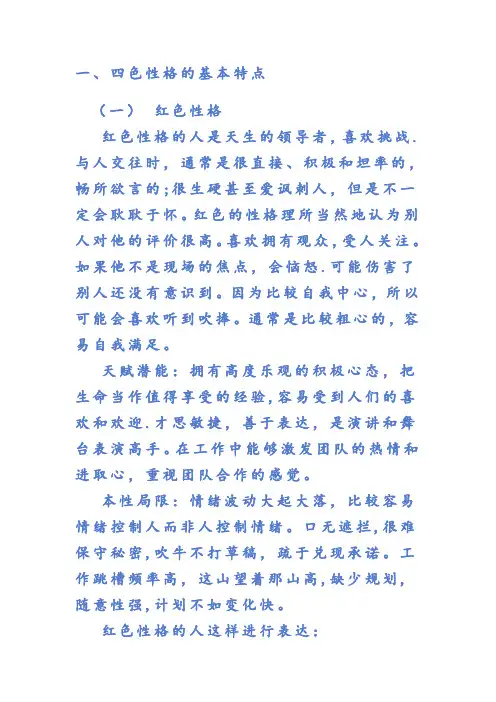 一、四色性格的基本特点

（一） 红色性格

红色性格的人是天生的领导者，喜欢挑战.与人交往时，通常是很直接、积极和坦率的，畅所欲言的;很生硬甚至爱讽刺人，但是不一定会耿耿于怀。红色的性格理所当然地认为别人对他的评价很高。喜欢拥有观众，受人关注。如果他不是现场的焦点，会恼怒.可能伤害了别人还没有意识到。因为比较自我中心，所以可能会喜欢听到吹捧。通常是比较粗心的，容易自我满足。

天赋潜能：拥有高度乐观的积极心态，把生命当作值得享受的经验,容易受到人们的喜欢和欢迎.才思敏捷，善于表达，是演讲和舞台表演高手。在工作中能够激发团队的热情和进取心，重视团队合作的感觉。

本性局限：情绪波动大起大落，比较容易情绪控制人而非人控制情绪。口无遮拦,很难保守秘密,吹牛不打草稿，疏于兑现承诺。工作跳槽频率高，这山望着那山高,缺少规划，随意性强,计划不如变化快。

红色性格的人这样进行表达：